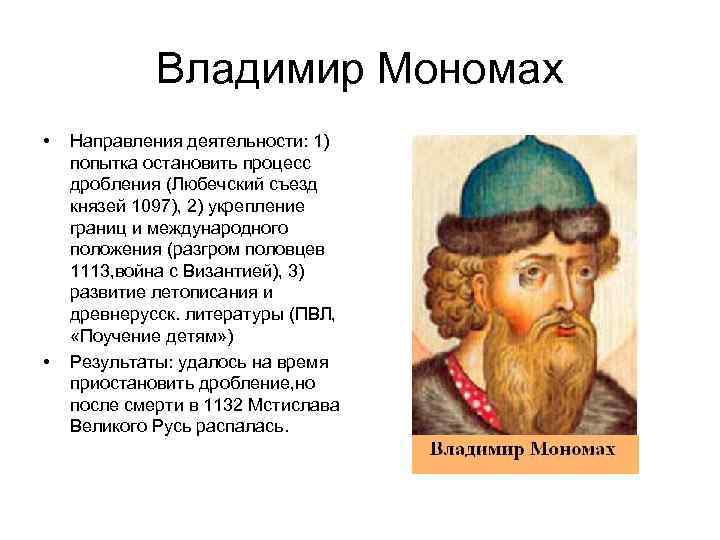 Владимир Мономах

• Направления деятельности: 1) попытка остановить процесс дробления (Любечский съезд князей 1097), 2) укрепление границ и международного положения (разгром половцев 1113,война с Византией), 3) развитие летописания и древнерусск. литературы (ПВЛ, «Поучение детям»)

• Результаты: удалось на время приостановить дробление,но после смерти в 1132 Мстислава Великого Русь распалась.

Владимир Мономах